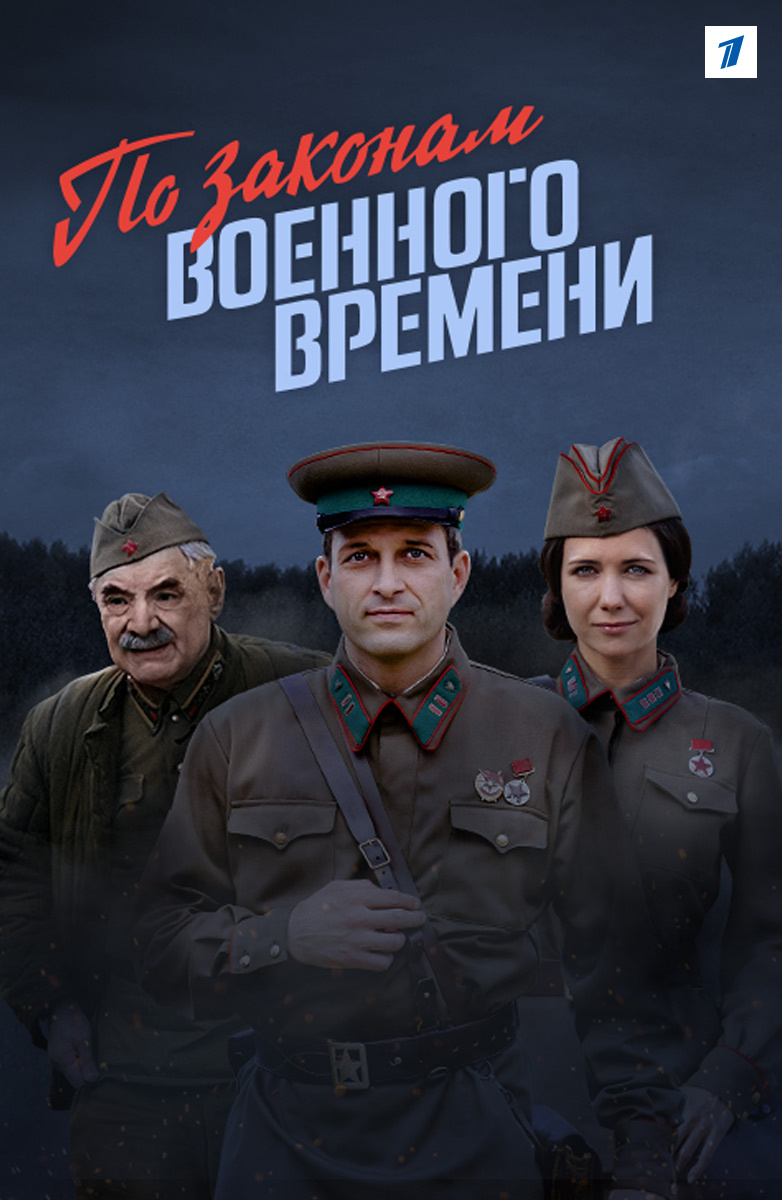 1

По законам
ВОЕННОГО
ВРЕМЕНИ